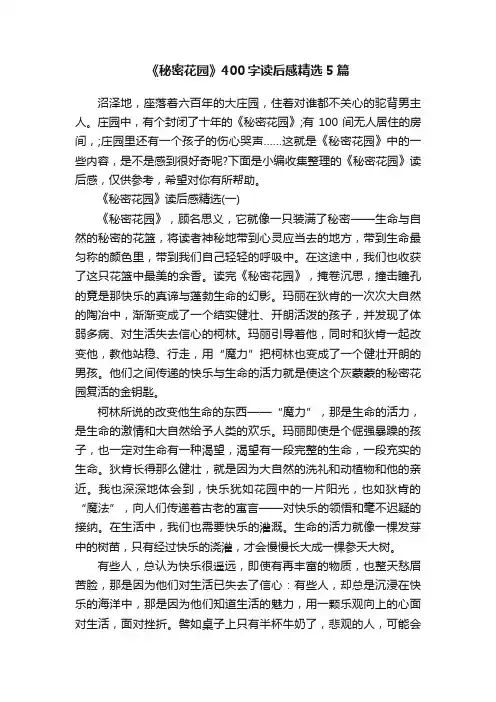 《秘密花园》400字读后感精选5篇

沼泽地，座落着六百年的大庄园，住着对谁都不关心的驼背男主人。庄园中，有个封闭了十年的《秘密花园》;有100间无人居住的房间，;庄园里还有一个孩子的伤心哭声……这就是《秘密花园》中的一些内容，是不是感到很好奇呢?下面是小编收集整理的《秘密花园》读后感，仅供参考，希望对你有所帮助。

《秘密花园》读后感精选(一)

《秘密花园》，顾名思义，它就像一只装满了秘密——生命与自然的秘密的花篮，将读者神秘地带到心灵应当去的地方，带到生命最匀称的颜色里，带到我们自己轻轻的呼吸中。在这途中，我们也收获了这只花篮中最美的余香。读完《秘密花园》，掩卷沉思，撞击瞳孔的竟是那快乐的真谛与蓬勃生命的幻影。玛丽在狄肯的一次次大自然的陶冶中，渐渐变成了一个结实健壮、开朗活泼的孩子，并发现了体弱多病、对生活失去信心的柯林。玛丽引导着他，同时和狄肯一起改变他，教他站稳、行走，用“魔力”把柯林也变成了一个健壮开朗的男孩。他们之间传递的快乐与生命的活力就是使这个灰蒙蒙的秘密花园复活的金钥匙。

柯林所说的改变他生命的东西——“魔力”，那是生命的活力，是生命的激情和大自然给予人类的欢乐。玛丽即使是个倔强暴躁的孩子，也一定对生命有一种渴望，渴望有一段完整的生命，一段充实的生命。狄肯长得那么健壮，就是因为大自然的洗礼和动植物和他的亲近。我也深深地体会到，快乐犹如花园中的一片阳光，也如狄肯的“魔法”，向人们传递着古老的寓言——对快乐的领悟和毫不迟疑的接纳。在生活中，我们也需要快乐的灌溉。生命的活力就像一棵发芽中的树苗，只有经过快乐的浇灌，才会慢慢长大成一棵参天大树。

有些人，总认为快乐很遥远，即使有再丰富的物质，也整天愁眉苦脸，那是因为他们对生活已失去了信心：有些人，却总是沉浸在快乐的海洋中，那是因为他们知道生活的魅力，用一颗乐观向上的心面对生活，面对挫折。譬如桌子上只有半杯牛奶了，悲观的人，可能会